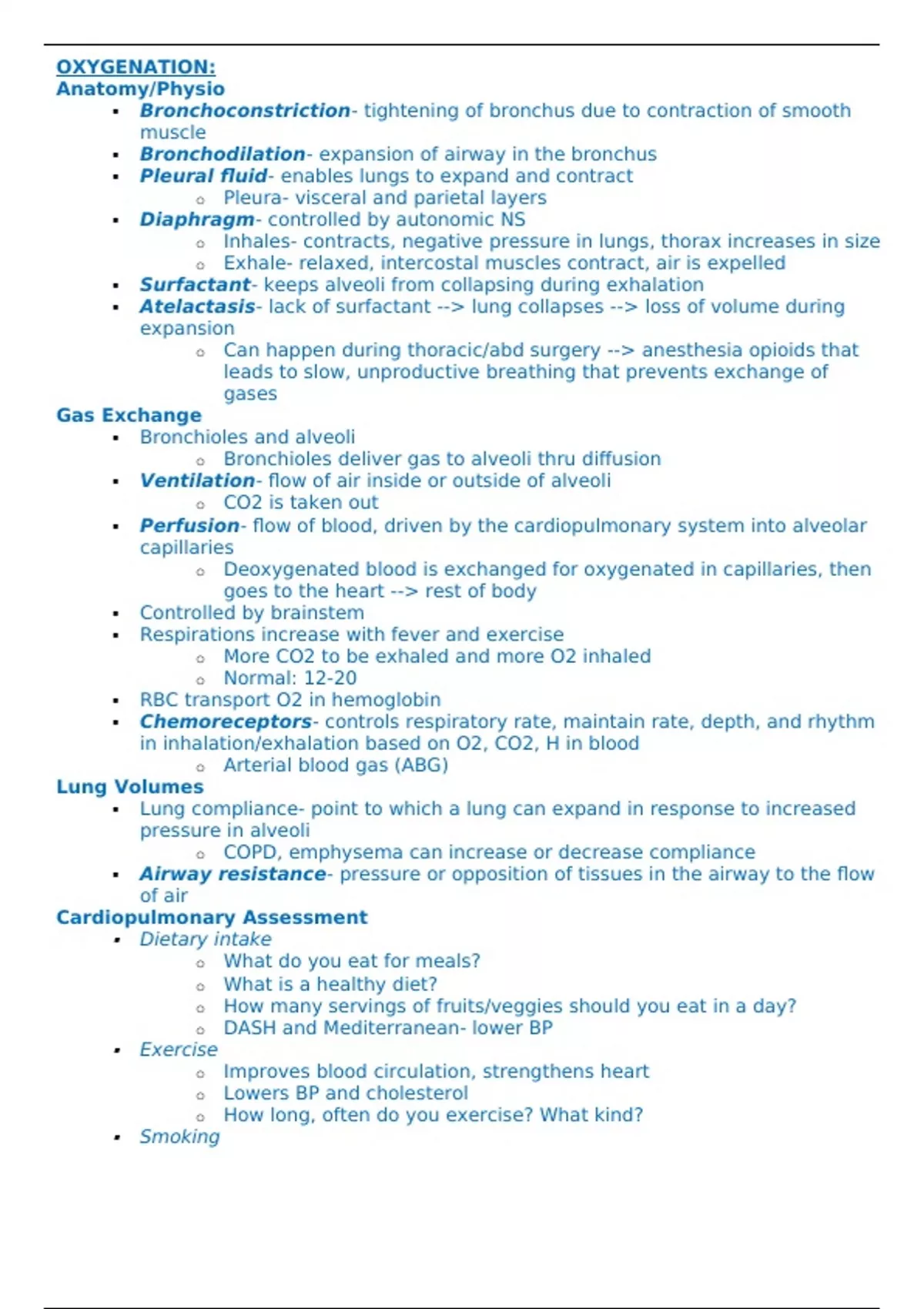 OXYGENATION:
Anatomy/Physio

- Bronchoconstriction- tightening of bronchus due to contraction of smooth muscle
- Bronchodilation- expansion of airway in the bronchus
- Pleural fluid- enables lungs to expand and contract
  - Pleura- visceral and parietal layers
- Diaphragm- controlled by autonomic NS
  - Inhales- contracts, negative pressure in lungs, thorax increases in size
  - Exhale- relaxed, intercostal muscles contract, air is expelled
- Surfactant- keeps alveoli from collapsing during exhalation
- Atelactasis- lack of surfactant --> lung collapses --> loss of volume during expansion
  - Can happen during thoracic/abd surgery --> anesthesia opioids that leads to slow, unproductive breathing that prevents exchange of gases

Gas Exchange

- Bronchioles and alveoli
  - Bronchioles deliver gas to alveoli thru diffusion
- Ventilation- flow of air inside or outside of alveoli
  - CO2 is taken out
- Perfusion- flow of blood, driven by the cardiopulmonary system into alveolar capillaries
  - Deoxygenated blood is exchanged for oxygenated in capillaries, then goes to the heart --> rest of body
- Controlled by brainstem
- Respirations increase with fever and exercise
  - More CO2 to be exhaled and more O2 inhaled
  - Normal: 12-20
- RBC transport O2 in hemoglobin
- Chemoreceptors- controls respiratory rate, maintain rate, depth, and rhythm in inhalation/exhalation based on O2, CO2, H in blood
  - Arterial blood gas (ABG)

Lung Volumes

- Lung compliance- point to which a lung can expand in response to increased pressure in alveoli
  - COPD, emphysema can increase or decrease compliance
- Airway resistance- pressure or opposition of tissues in the airway to the flow of air

Cardiopulmonary Assessment

- Dietary intake
  - What do you eat for meals?
  - What is a healthy diet?
  - How many servings of fruits/veggies should you eat in a day?
  - DASH and Mediterranean- lower BP
- Exercise
  - Improves blood circulation, strengthens heart
  - Lowers BP and cholesterol
  - How long, often do you exercise? What kind?
- Smoking